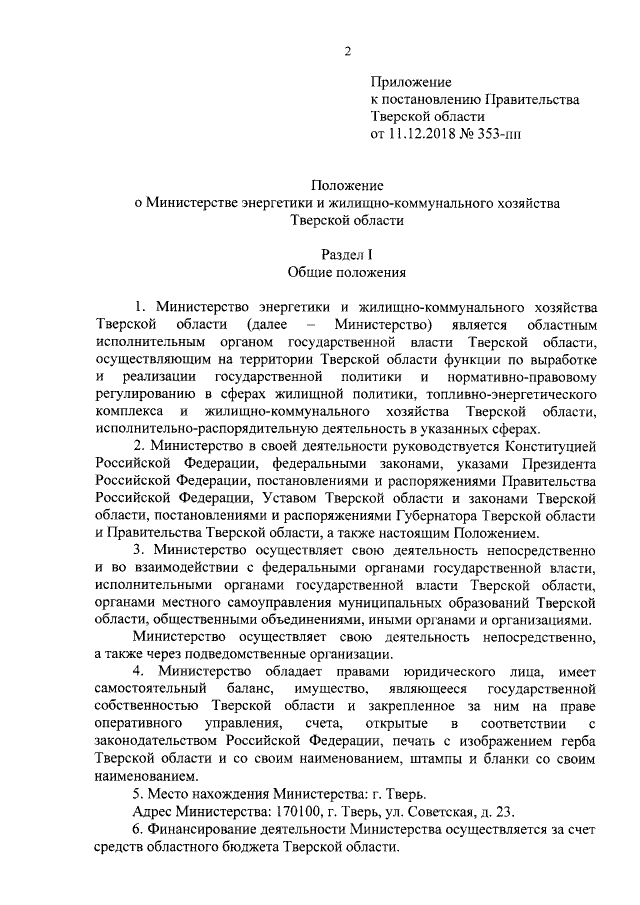 2

Приложение
к постановлению Правительства
Тверской области
от 11.12.2018 № 353-пп

Положение
о Министерстве энергетики и жилищно-коммунального хозяйства
Тверской области

Раздел I
Общие положения

1. Министерство энергетики и жилищно-коммунального хозяйства Тверской области (далее – Министерство) является областным исполнительным органом государственной власти Тверской области, осуществляющим на территории Тверской области функции по выработке и реализации государственной политики и нормативно-правовому регулированию в сферах жилищной политики, топливно-энергетического комплекса и жилищно-коммунального хозяйства Тверской области, исполнительно-распорядительную деятельность в указанных сферах.

2. Министерство в своей деятельности руководствуется Конституцией Российской Федерации, федеральными законами, указами Президента Российской Федерации, постановлениями и распоряжениями Правительства Российской Федерации, Уставом Тверской области и законами Тверской области, постановлениями и распоряжениями Губернатора Тверской области и Правительства Тверской области, а также настоящим Положением.

3. Министерство осуществляет свою деятельность непосредственно и во взаимодействии с федеральными органами государственной власти, исполнительными органами государственной власти Тверской области, органами местного самоуправления муниципальных образований Тверской области, общественными объединениями, иными органами и организациями.

Министерство осуществляет свою деятельность непосредственно, а также через подведомственные организации.

4. Министерство обладает правами юридического лица, имеет самостоятельный баланс, имущество, являющееся государственной собственностью Тверской области и закрепленное за ним на праве оперативного управления, счета, открытые в соответствии с законодательством Российской Федерации, печать с изображением герба Тверской области и со своим наименованием, штампы и бланки со своим наименованием.

5. Место нахождения Министерства: г. Тверь.

Адрес Министерства: 170100, г. Тверь, ул. Советская, д. 23.

6. Финансирование деятельности Министерства осуществляется за счет средств областного бюджета Тверской области.